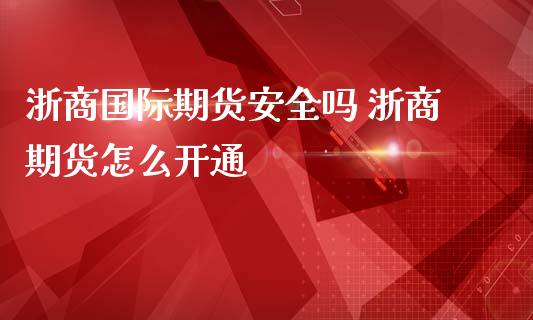 浙商国际期货安全吗 浙商期货怎么开通